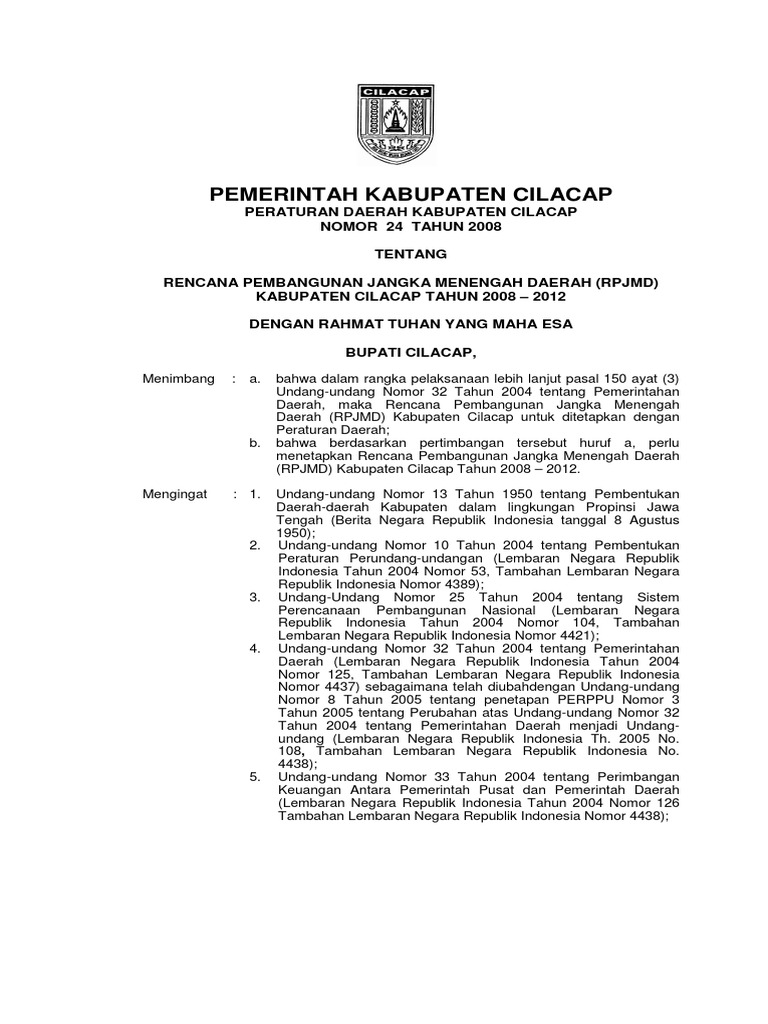 CILACAP

PEMERINTAH KABUPATEN CILACAP
PERATURAN DAERAH KABUPATEN CILACAP
NOMOR 24 TAHUN 2008

TENTANG

RENCANA PEMBANGUNAN JANGKA MENENGAH DAERAH (RPJMD)
KABUPATEN CILACAP TAHUN 2008 – 2012

DENGAN RAHMAT TUHAN YANG MAHA ESA

BUPATI CILACAP,

Menimbang : a. bahwa dalam rangka pelaksanaan lebih lanjut pasal 150 ayat (3) Undang-undang Nomor 32 Tahun 2004 tentang Pemerintahan Daerah, maka Rencana Pembangunan Jangka Menengah Daerah (RPJMD) Kabupaten Cilacap untuk ditetapkan dengan Peraturan Daerah;
b. bahwa berdasarkan pertimbangan tersebut huruf a, perlu menetapkan Rencana Pembangunan Jangka Menengah Daerah (RPJMD) Kabupaten Cilacap Tahun 2008 – 2012.

Mengingat : 1. Undang-undang Nomor 13 Tahun 1950 tentang Pembentukan Daerah-daerah Kabupaten dalam lingkungan Propinsi Jawa Tengah (Berita Negara Republik Indonesia tanggal 8 Agustus 1950);
2. Undang-undang Nomor 10 Tahun 2004 tentang Pembentukan Peraturan Perundang-undangan (Lembaran Negara Republik Indonesia Tahun 2004 Nomor 53, Tambahan Lembaran Negara Republik Indonesia Nomor 4389);
3. Undang-Undang Nomor 25 Tahun 2004 tentang Sistem Perencanaan Pembangunan Nasional (Lembaran Negara Republik Indonesia Tahun 2004 Nomor 104, Tambahan Lembaran Negara Republik Indonesia Nomor 4421);
4. Undang-undang Nomor 32 Tahun 2004 tentang Pemerintahan Daerah (Lembaran Negara Republik Indonesia Tahun 2004 Nomor 125, Tambahan Lembaran Negara Republik Indonesia Nomor 4437) sebagaimana telah diubahdengan Undang-undang Nomor 8 Tahun 2005 tentang penetapan PERPPU Nomor 3 Tahun 2005 tentang Perubahan atas Undang-undang Nomor 32 Tahun 2004 tentang Pemerintahan Daerah menjadi Undang-undang (Lembaran Negara Republik Indonesia Th. 2005 No. 108, Tambahan Lembaran Negara Republik Indonesia No. 4438);
5. Undang-undang Nomor 33 Tahun 2004 tentang Perimbangan Keuangan Antara Pemerintah Pusat dan Pemerintah Daerah (Lembaran Negara Republik Indonesia Tahun 2004 Nomor 126 Tambahan Lembaran Negara Republik Indonesia Nomor 4438);